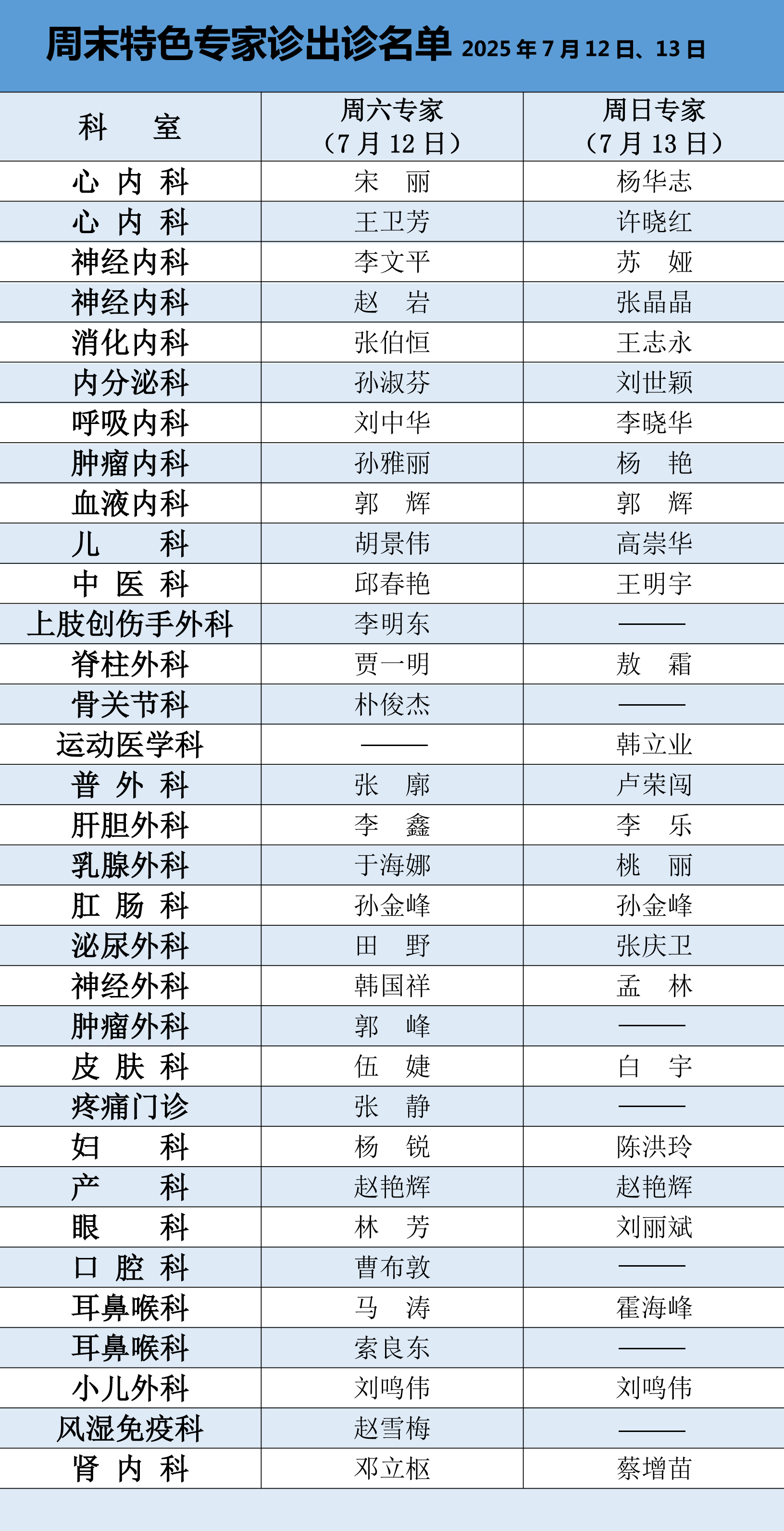 周末特色专家诊出诊名单 2025年7月12日、13日

| 科 室 | 周六专家（7月12日） | 周日专家（7月13日） |
|---|---|---|
| 心内科 | 宋 丽 | 杨华志 |
| 心内科 | 王卫芳 | 许晓红 |
| 神经内科 | 李文平 | 苏 娅 |
| 神经内科 | 赵 岩 | 张晶晶 |
| 消化内科 | 张伯恒 | 王志永 |
| 内分泌科 | 孙淑芬 | 刘世颖 |
| 呼吸内科 | 刘中华 | 李晓华 |
| 肿瘤内科 | 孙雅丽 | 杨 艳 |
| 血液内科 | 郭 辉 | 郭 辉 |
| 儿 科 | 胡景伟 | 高崇华 |
| 中医科 | 邱春艳 | 王明宇 |
| 上肢创伤手外科 | 李明东 | —— |
| 脊柱外科 | 贾一明 | 敖 霜 |
| 骨关节科 | 朴俊杰 | —— |
| 运动医学科 | —— | 韩立业 |
| 普外科 | 张 廓 | 卢荣闯 |
| 肝胆外科 | 李 鑫 | 李 乐 |
| 乳腺外科 | 于海娜 | 桃 丽 |
| 肛肠科 | 孙金峰 | 孙金峰 |
| 泌尿外科 | 田 野 | 张庆卫 |
| 神经外科 | 韩国祥 | 孟 林 |
| 肿瘤外科 | 郭 峰 | —— |
| 皮肤科 | 伍 婕 | 白 宇 |
| 疼痛门诊 | 张 静 | —— |
| 妇 科 | 杨 锐 | 陈洪玲 |
| 产 科 | 赵艳辉 | 赵艳辉 |
| 眼 科 | 林 芳 | 刘丽斌 |
| 口腔科 | 曹布敦 | —— |
| 耳鼻喉科 | 马 涛 | 霍海峰 |
| 耳鼻喉科 | 索良东 | —— |
| 小儿外科 | 刘鸣伟 | 刘鸣伟 |
| 风湿免疫科 | 赵雪梅 | —— |
| 肾内科 | 邓立枢 | 蔡增苗 |